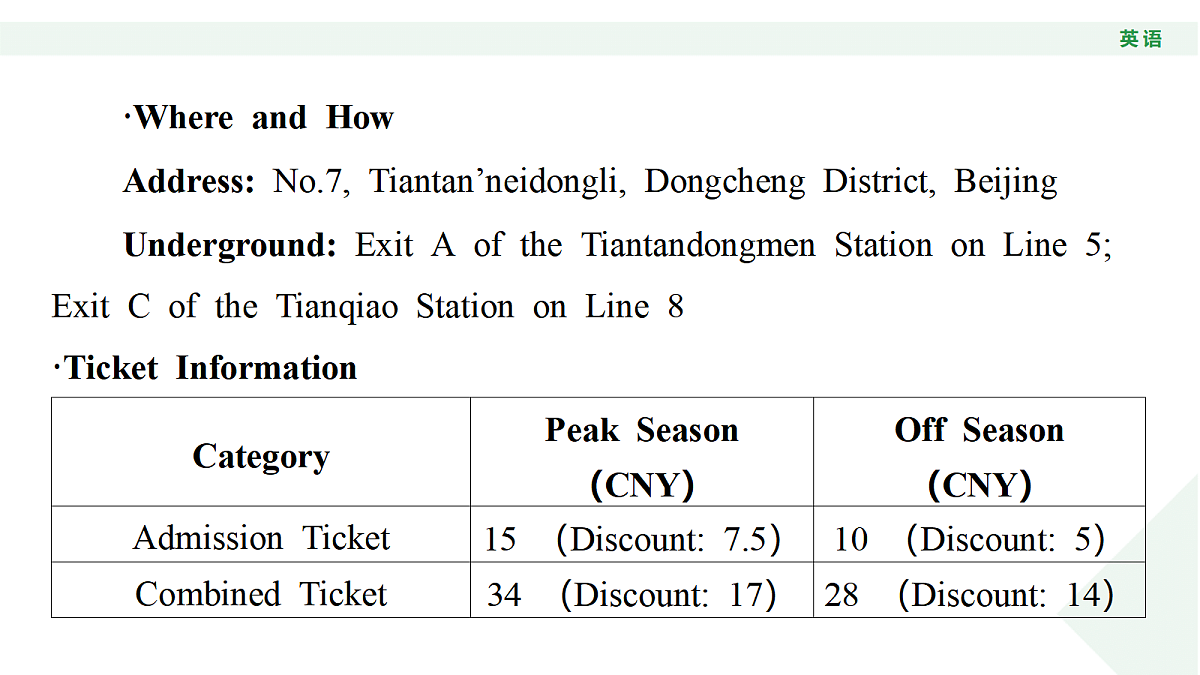 英语

·Where and How

Address: No.7, Tiantan'neidongli, Dongcheng District, Beijing

Underground: Exit A of the Tiantandongmen Station on Line 5; Exit C of the Tianqiao Station on Line 8

·Ticket Information

| Category | Peak Season (CNY) | Off Season (CNY) |
|---|---|---|
| Admission Ticket | 15 (Discount: 7.5) | 10 (Discount: 5) |
| Combined Ticket | 34 (Discount: 17) | 28 (Discount: 14) |